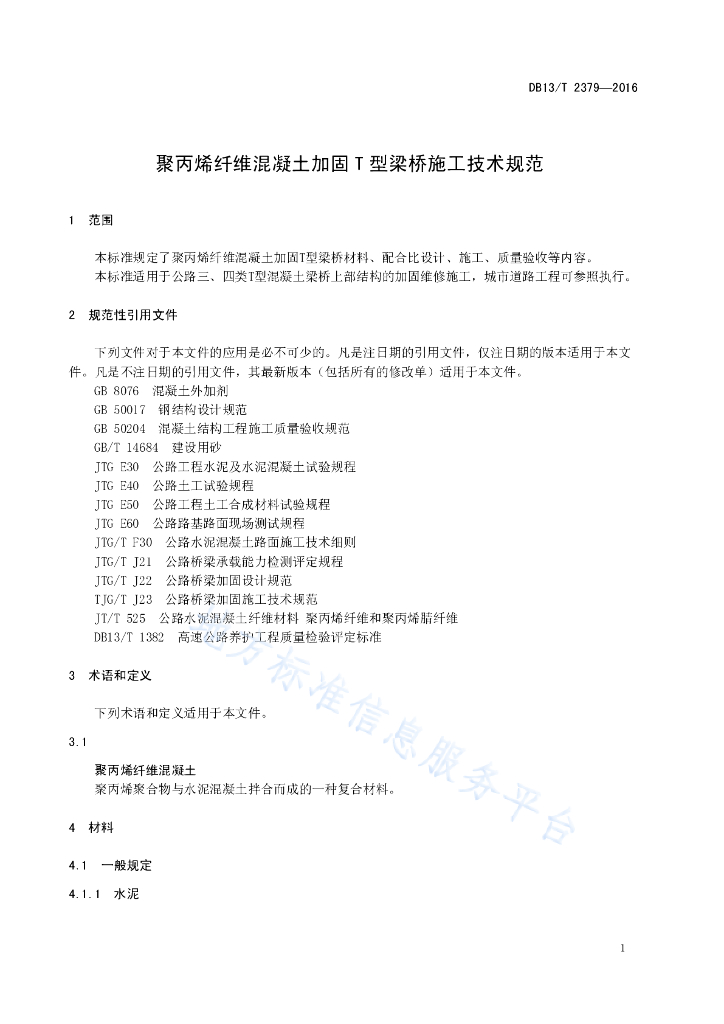 DB13/T 2379—2016

聚丙烯纤维混凝土加固 T 型梁桥施工技术规范

1 范围

本标准规定了聚丙烯纤维混凝土加固T型梁桥材料、配合比设计、施工、质量验收等内容。

本标准适用于公路三、四类T型混凝土梁桥上部结构的加固维修施工，城市道路工程可参照执行。

2 规范性引用文件

下列文件对于本文件的应用是必不可少的。凡是注日期的引用文件，仅注日期的版本适用于本文件。凡是不注日期的引用文件，其最新版本（包括所有的修改单）适用于本文件。

GB 8076 混凝土外加剂
GB 50017 钢结构设计规范
GB 50204 混凝土结构工程施工质量验收规范
GB/T 14684 建设用砂
JTG E30 公路工程水泥及水泥混凝土试验规程
JTG E40 公路土工试验规程
JTG E50 公路工程土工合成材料试验规程
JTG E60 公路路基路面现场测试规程
JTG/T F30 公路水泥混凝土路面施工技术细则
JTG/T J21 公路桥梁承载能力检测评定规程
JTG/T J22 公路桥梁加固设计规范
TJG/T J23 公路桥梁加固施工技术规范
JT/T 525 公路水泥混凝土纤维材料 聚丙烯纤维和聚丙烯腈纤维
DB13/T 1382 高速公路养护工程质量检验评定标准

3 术语和定义

下列术语和定义适用于本文件。

3.1

聚丙烯纤维混凝土
聚丙烯聚合物与水泥混凝土拌合而成的一种复合材料。

4 材料

4.1 一般规定

4.1.1 水泥

地方标准信息服务平台

1